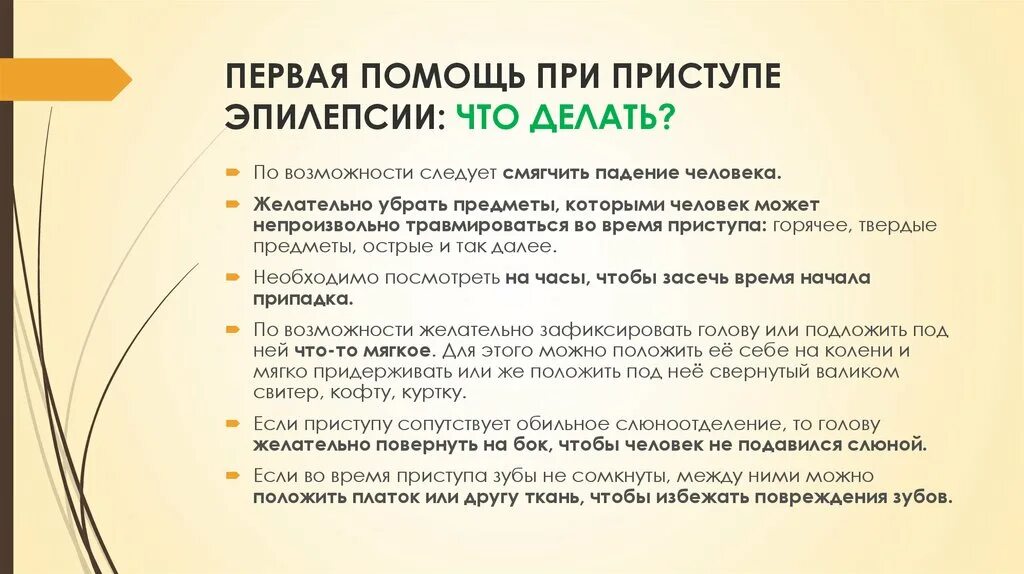 ПЕРВАЯ ПОМОЩЬ ПРИ ПРИСТУПЕ ЭПИЛЕПСИИ: ЧТО ДЕЛАТЬ?

По возможности следует смягчить падение человека.

Желательно убрать предметы, которыми человек может непроизвольно травмироваться во время приступа: горячее, твердые предметы, острые и так далее.

Необходимо посмотреть на часы, чтобы засечь время начала припадка.

По возможности желательно зафиксировать голову или подложить под ней что-то мягкое. Для этого можно положить её себе на колени и мягко придерживать или же положить под неё свернутый валиком свитер, кофту, куртку.

Если приступу сопутствует обильное слюноотделение, то голову желательно повернуть на бок, чтобы человек не подавился слюной.

Если во время приступа зубы не сомкнуты, между ними можно положить платок или другу ткань, чтобы избежать повреждения зубов.